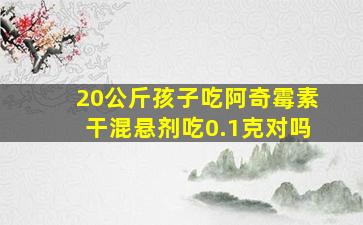 20公斤孩子吃阿奇霉素干混悬剂吃0.1克对吗